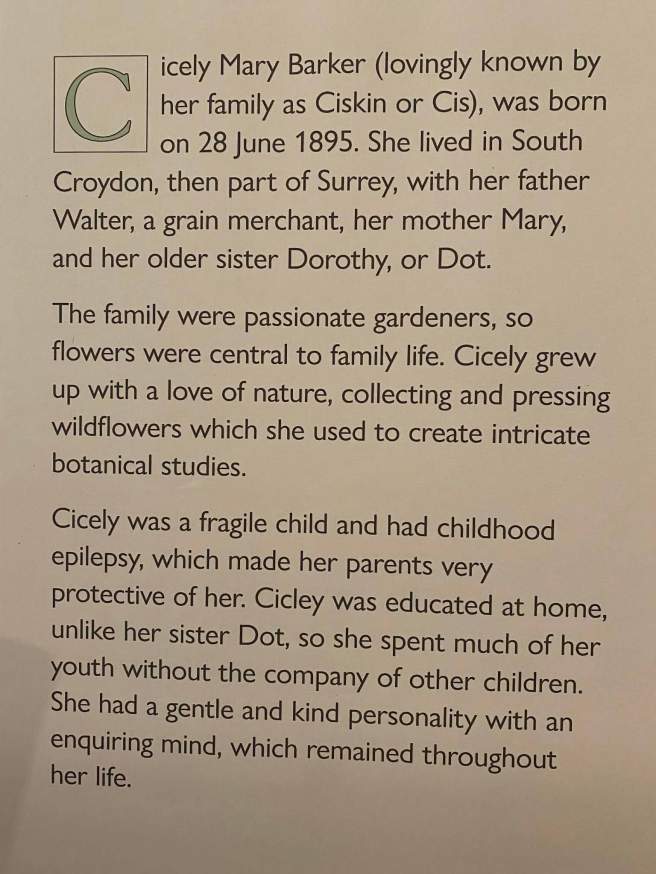 Cicely Mary Barker (lovingly known by her family as Ciskin or Cis), was born on 28 June 1895. She lived in South Croydon, then part of Surrey, with her father Walter, a grain merchant, her mother Mary, and her older sister Dorothy, or Dot.

The family were passionate gardeners, so flowers were central to family life. Cicely grew up with a love of nature, collecting and pressing wildflowers which she used to create intricate botanical studies.

Cicely was a fragile child and had childhood epilepsy, which made her parents very protective of her. Cicley was educated at home, unlike her sister Dot, so she spent much of her youth without the company of other children. She had a gentle and kind personality with an enquiring mind, which remained throughout her life.